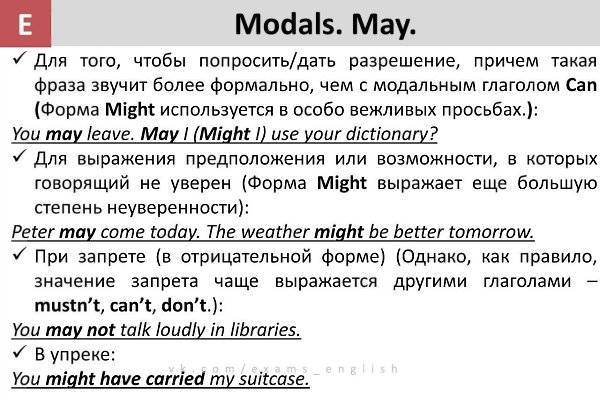 E

Modals. May.

✓ Для того, чтобы попросить/дать разрешение, причем такая фраза звучит более формально, чем с модальным глаголом Can (Форма Might используется в особо вежливых просьбах.):

You may leave. May I (Might I) use your dictionary?

✓ Для выражения предположения или возможности, в которых говорящий не уверен (Форма Might выражает еще большую степень неуверенности):

Peter may come today. The weather might be better tomorrow.

✓ При запрете (в отрицательной форме) (Однако, как правило, значение запрета чаще выражается другими глаголами – mustn't, can't, don't.):

You may not talk loudly in libraries.

✓ В упреке:

vk.com/exams_english

You might have carried my suitcase.